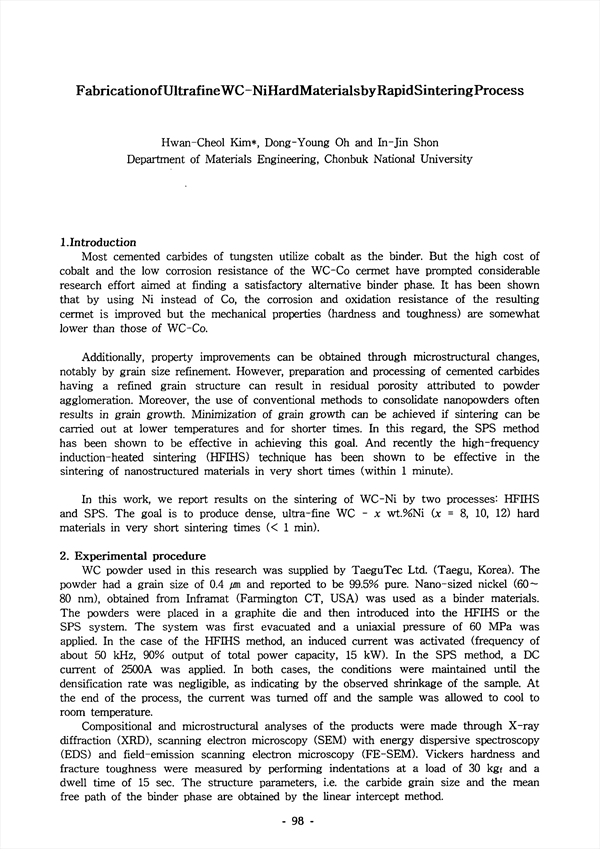 FabricationofUltrafineWC-NiHardMaterialsbyRapidSinteringProcess

Hwan-Cheol Kim*, Dong-Young Oh and In-Jin Shon
Department of Materials Engineering, Chonbuk National University

1.Introduction
Most cemented carbides of tungsten utilize cobalt as the binder. But the high cost of cobalt and the low corrosion resistance of the WC-Co cermet have prompted considerable research effort aimed at finding a satisfactory alternative binder phase. It has been shown that by using Ni instead of Co, the corrosion and oxidation resistance of the resulting cermet is improved but the mechanical properties (hardness and toughness) are somewhat lower than those of WC-Co.

Additionally, property improvements can be obtained through microstructural changes, notably by grain size refinement. However, preparation and processing of cemented carbides having a refined grain structure can result in residual porosity attributed to powder agglomeration. Moreover, the use of conventional methods to consolidate nanopowders often results in grain growth. Minimization of grain growth can be achieved if sintering can be carried out at lower temperatures and for shorter times. In this regard, the SPS method has been shown to be effective in achieving this goal. And recently the high-frequency induction-heated sintering (HFIHS) technique has been shown to be effective in the sintering of nanostructured materials in very short times (within 1 minute).

In this work, we report results on the sintering of WC-Ni by two processes: HFIHS and SPS. The goal is to produce dense, ultra-fine WC - $x$ wt.%Ni ($x$ = 8, 10, 12) hard materials in very short sintering times (< 1 min).

2. Experimental procedure
WC powder used in this research was supplied by TaeguTec Ltd. (Taegu, Korea). The powder had a grain size of 0.4 ㎛ and reported to be 99.5% pure. Nano-sized nickel (60~80 nm), obtained from Inframat (Farmington CT, USA) was used as a binder materials. The powders were placed in a graphite die and then introduced into the HFIHS or the SPS system. The system was first evacuated and a uniaxial pressure of 60 MPa was applied. In the case of the HFIHS method, an induced current was activated (frequency of about 50 kHz, 90% output of total power capacity, 15 kW). In the SPS method, a DC current of 2500A was applied. In both cases, the conditions were maintained until the densification rate was negligible, as indicating by the observed shrinkage of the sample. At the end of the process, the current was turned off and the sample was allowed to cool to room temperature.
Compositional and microstructural analyses of the products were made through X-ray diffraction (XRD), scanning electron microscopy (SEM) with energy dispersive spectroscopy (EDS) and field-emission scanning electron microscopy (FE-SEM). Vickers hardness and fracture toughness were measured by performing indentations at a load of 30 kg$_f$ and a dwell time of 15 sec. The structure parameters, i.e. the carbide grain size and the mean free path of the binder phase are obtained by the linear intercept method.

- 98 -